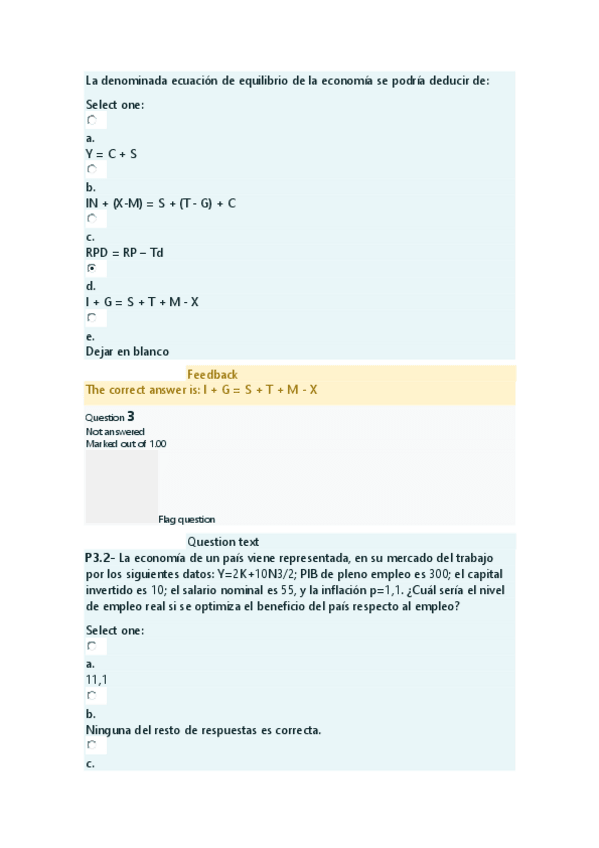 La denominada ecuación de equilibrio de la economía se podría deducir de:

Select one:

a.
Y = C + S

b.
IN + (X-M) = S + (T - G) + C

c.
RPD = RP – Td

d.
I + G = S + T + M - X

e.
Dejar en blanco

Feedback
The correct answer is: I + G = S + T + M - X

Question 3
Not answered
Marked out of 1.00

Flag question

Question text
P3.2- La economía de un país viene representada, en su mercado del trabajo por los siguientes datos: Y=2K+10N3/2; PIB de pleno empleo es 300; el capital invertido es 10; el salario nominal es 55, y la inflación p=1,1. ¿Cuál sería el nivel de empleo real si se optimiza el beneficio del país respecto al empleo?

Select one:

a.
11,1

b.
Ninguna del resto de respuestas es correcta.

c.